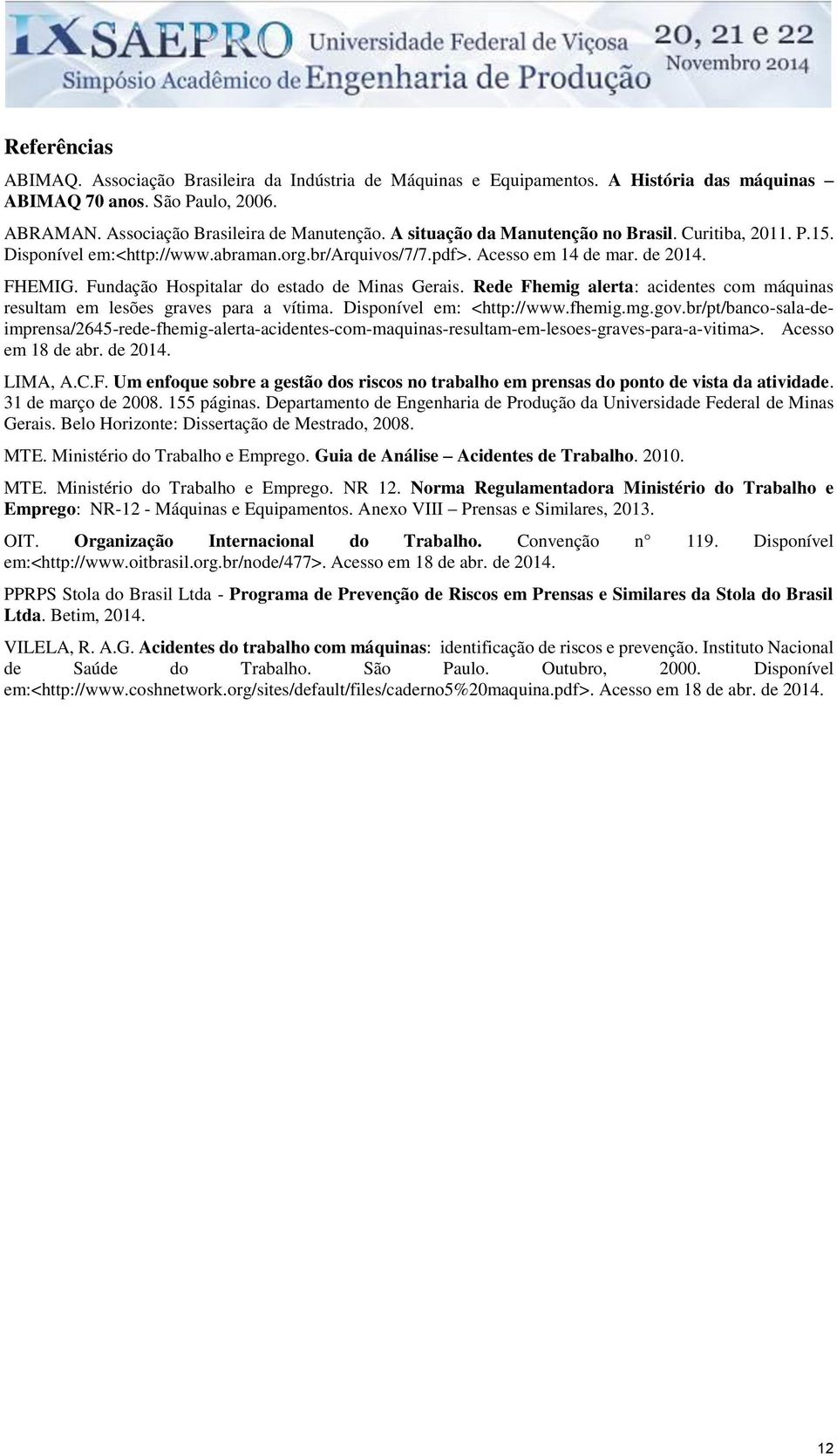 IX SAEPRO Universidade Federal de Viçosa 20, 21 e 22 Novembro 2014
Simpósio Acadêmico de Engenharia de Produção

Referências

ABIMAQ. Associação Brasileira da Indústria de Máquinas e Equipamentos. A História das máquinas – ABIMAQ 70 anos. São Paulo, 2006.

ABRAMAN. Associação Brasileira de Manutenção. A situação da Manutenção no Brasil. Curitiba, 2011. P.15. Disponível em:<http://www.abraman.org.br/Arquivos/7/7.pdf>. Acesso em 14 de mar. de 2014.

FHEMIG. Fundação Hospitalar do estado de Minas Gerais. Rede Fhemig alerta: acidentes com máquinas resultam em lesões graves para a vítima. Disponível em: <http://www.fhemig.mg.gov.br/pt/banco-sala-de-imprensa/2645-rede-fhemig-alerta-acidentes-com-maquinas-resultam-em-lesoes-graves-para-a-vitima>. Acesso em 18 de abr. de 2014.

LIMA, A.C.F. Um enfoque sobre a gestão dos riscos no trabalho em prensas do ponto de vista da atividade. 31 de março de 2008. 155 páginas. Departamento de Engenharia de Produção da Universidade Federal de Minas Gerais. Belo Horizonte: Dissertação de Mestrado, 2008.

MTE. Ministério do Trabalho e Emprego. Guia de Análise – Acidentes de Trabalho. 2010.

MTE. Ministério do Trabalho e Emprego. NR 12. Norma Regulamentadora Ministério do Trabalho e Emprego: NR-12 - Máquinas e Equipamentos. Anexo VIII – Prensas e Similares, 2013.

OIT. Organização Internacional do Trabalho. Convenção n° 119. Disponível em:<http://www.oitbrasil.org.br/node/477>. Acesso em 18 de abr. de 2014.

PPRPS Stola do Brasil Ltda - Programa de Prevenção de Riscos em Prensas e Similares da Stola do Brasil Ltda. Betim, 2014.

VILELA, R. A.G. Acidentes do trabalho com máquinas: identificação de riscos e prevenção. Instituto Nacional de Saúde do Trabalho. São Paulo. Outubro, 2000. Disponível em:<http://www.coshnetwork.org/sites/default/files/caderno5%20maquina.pdf>. Acesso em 18 de abr. de 2014.

12